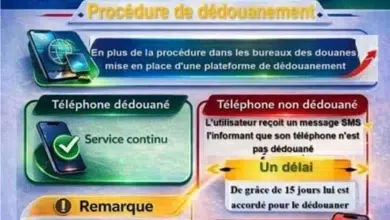 Procédure de dédouanement

En plus de la procédure dans les bureaux des douanes mise en place d'une plateforme de dédouanement

Téléphone dédouané

Service continu

Téléphone non dédouané

L'utilisateur reçoit un message SMS l'informant que son téléphone n'est pas dédouané

Un délai

De grâce de 15 jours lui est accordé pour le dédouaner

Remarque